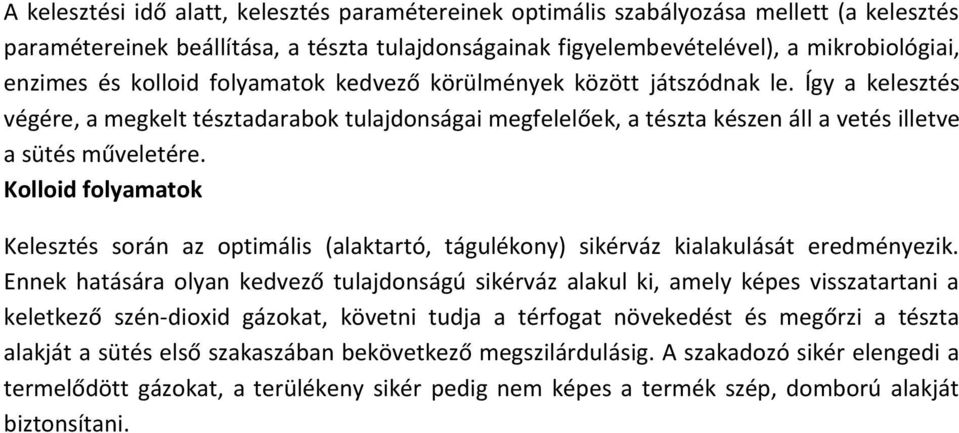 A kelesztési idő alatt, kelesztés paramétereinek optimális szabályozása mellett (a kelesztés paramétereinek beállítása, a tészta tulajdonságainak figyelembevételével), a mikrobiológiai, enzimes és kolloid folyamatok kedvező körülmények között játszódnak le. Így a kelesztés végére, a megkelt tésztadarabok tulajdonságai megfelelőek, a tészta készen áll a vetés illetve a sütés műveletére.
Kolloid folyamatok

Kelesztés során az optimális (alaktartó, tágulékony) sikérváz kialakulását eredményezik. Ennek hatására olyan kedvező tulajdonságú sikérváz alakul ki, amely képes visszatartani a keletkező szén-dioxid gázokat, követni tudja a térfogat növekedést és megőrzi a tészta alakját a sütés első szakaszában bekövetkező megszilárdulásig. A szakadozó sikér elengedi a termelődött gázokat, a terülékeny sikér pedig nem képes a termék szép, domború alakját biztonsítani.